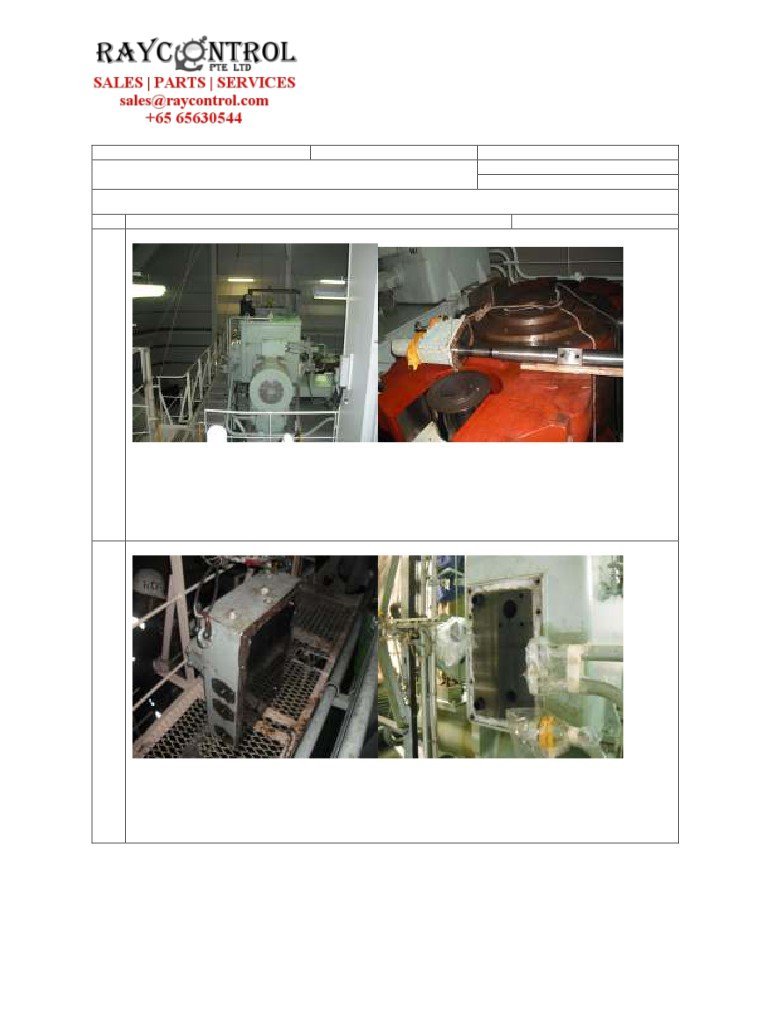 RAYCONTROL
PTE LTD
SALES | PARTS | SERVICES
sales@raycontrol.com
+65 65630544